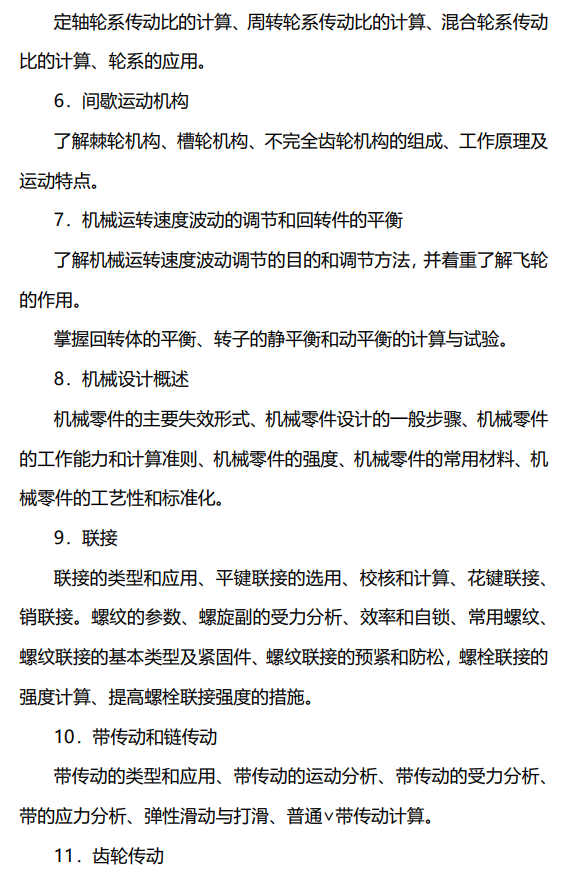 定轴轮系传动比的计算、周转轮系传动比的计算、混合轮系传动比的计算、轮系的应用。

6．间歇运动机构

了解棘轮机构、槽轮机构、不完全齿轮机构的组成、工作原理及运动特点。

7．机械运转速度波动的调节和回转件的平衡

了解机械运转速度波动调节的目的和调节方法，并着重了解飞轮的作用。

掌握回转体的平衡、转子的静平衡和动平衡的计算与试验。

8．机械设计概述

机械零件的主要失效形式、机械零件设计的一般步骤、机械零件的工作能力和计算准则、机械零件的强度、机械零件的常用材料、机械零件的工艺性和标准化。

9．联接

联接的类型和应用、平键联接的选用、校核和计算、花键联接、销联接。螺纹的参数、螺旋副的受力分析、效率和自锁、常用螺纹、螺纹联接的基本类型及紧固件、螺纹联接的预紧和防松，螺栓联接的强度计算、提高螺栓联接强度的措施。

10．带传动和链传动

带传动的类型和应用、带传动的运动分析、带传动的受力分析、带的应力分析、弹性滑动与打滑、普通v带传动计算。

11．齿轮传动